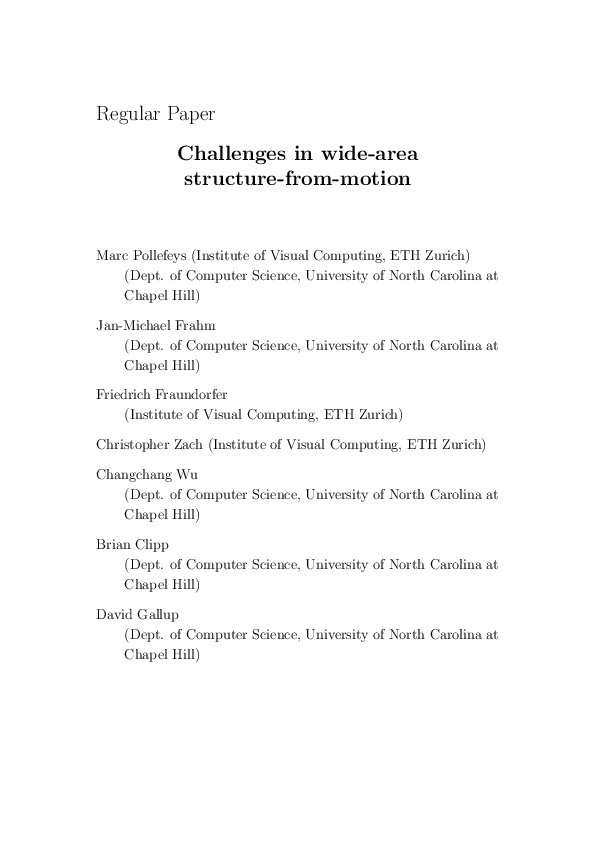 Regular Paper

Challenges in wide-area structure-from-motion

Marc Pollefeys (Institute of Visual Computing, ETH Zurich) (Dept. of Computer Science, University of North Carolina at Chapel Hill)

Jan-Michael Frahm (Dept. of Computer Science, University of North Carolina at Chapel Hill)

Friedrich Fraundorfer (Institute of Visual Computing, ETH Zurich)

Christopher Zach (Institute of Visual Computing, ETH Zurich)

Changchang Wu (Dept. of Computer Science, University of North Carolina at Chapel Hill)

Brian Clipp (Dept. of Computer Science, University of North Carolina at Chapel Hill)

David Gallup (Dept. of Computer Science, University of North Carolina at Chapel Hill)